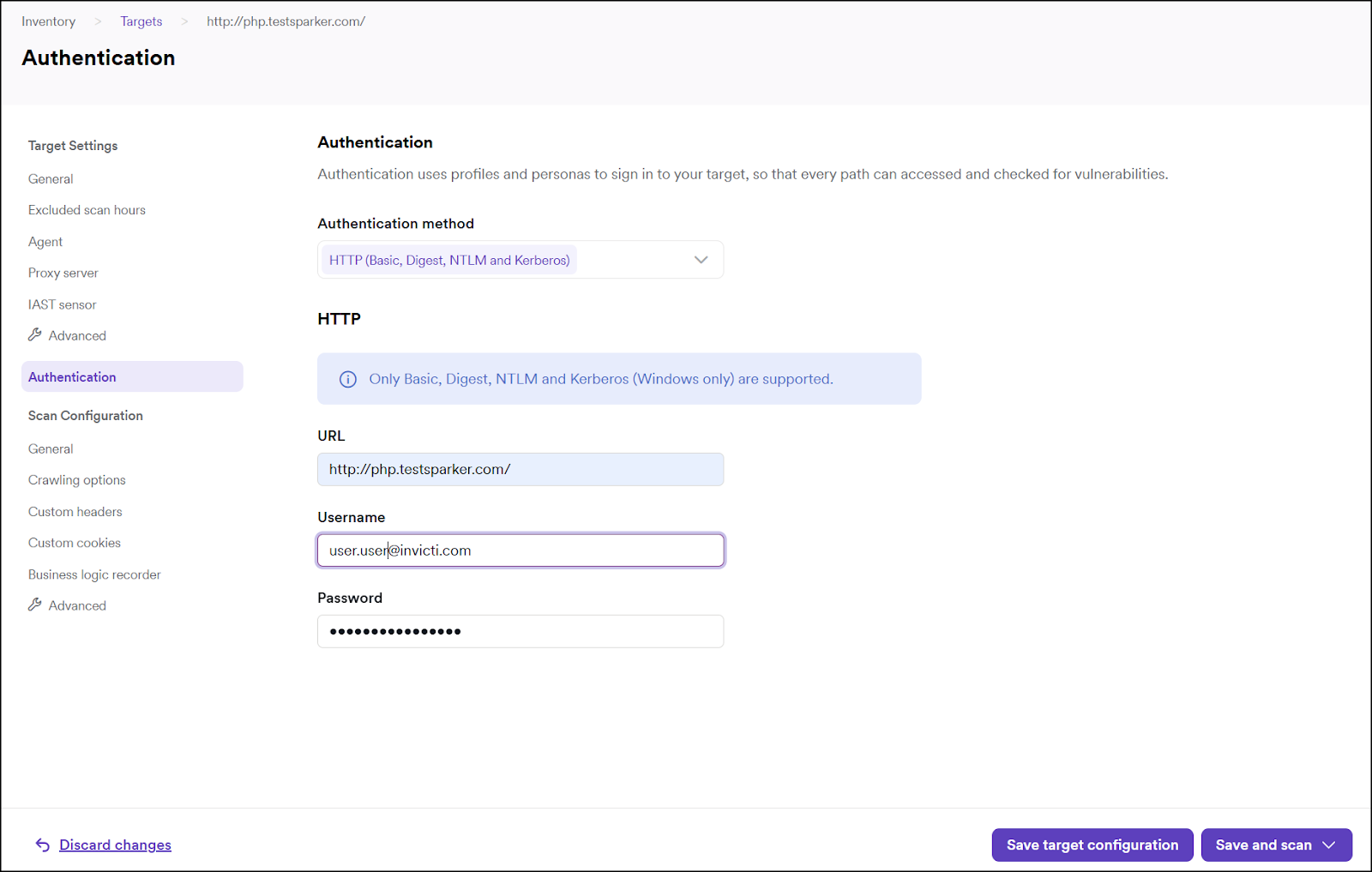 Inventory > Targets > http://php.testsparker.com/

Authentication

Target Settings

General

Excluded scan hours

Agent

Proxy server

IAST sensor

Advanced

Authentication

Scan Configuration

General

Crawling options

Custom headers

Custom cookies

Business logic recorder

Advanced

Authentication

Authentication uses profiles and personas to sign in to your target, so that every path can accessed and checked for vulnerabilities.

Authentication method

HTTP (Basic, Digest, NTLM and Kerberos)

HTTP

Only Basic, Digest, NTLM and Kerberos (Windows only) are supported.

URL

http://php.testsparker.com/

Username

user.user@invicti.com

Password

••••••••••••••••

Discard changes

Save target configuration

Save and scan